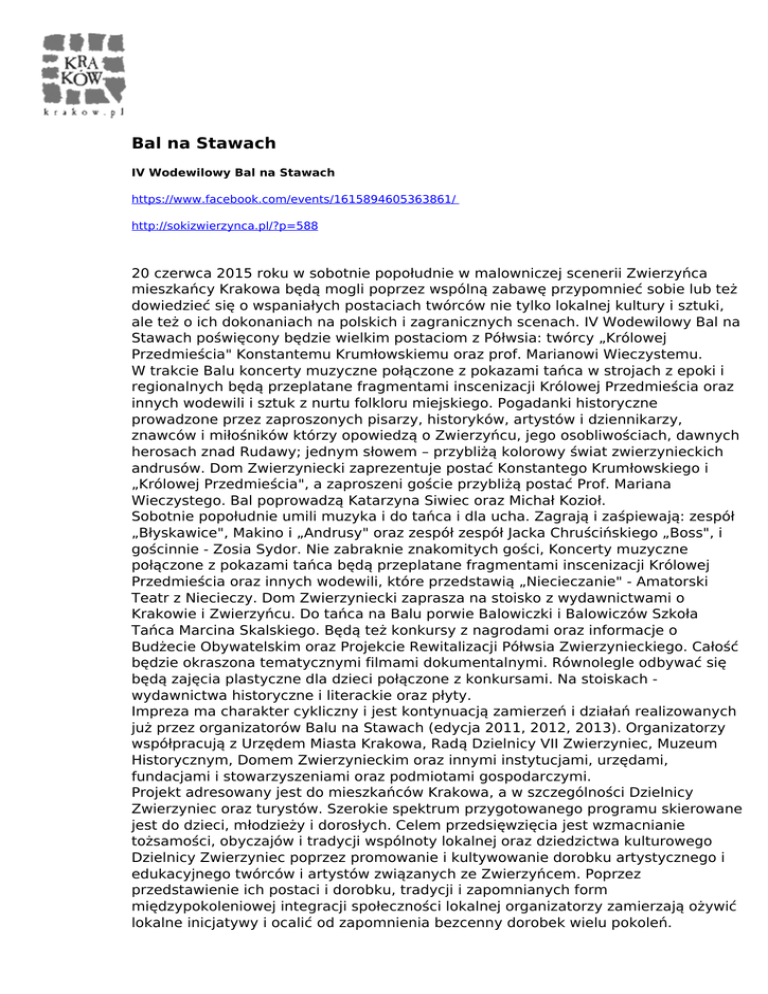 KRA
KÓW
krakow.pl

Bal na Stawach

IV Wodewilowy Bal na Stawach

https://www.facebook.com/events/1615894605363861/

http://sokizwierzynca.pl/?p=588

20 czerwca 2015 roku w sobotnie popołudnie w malowniczej scenerii Zwierzyńca mieszkańcy Krakowa będą mogli poprzez wspólną zabawę przypomnieć sobie lub też dowiedzieć się o wspaniałych postaciach twórców nie tylko lokalnej kultury i sztuki, ale też o ich dokonaniach na polskich i zagranicznych scenach. IV Wodewilowy Bal na Stawach poświęcony będzie wielkim postaciom z Półwsia: twórcy „Królowej Przedmieścia" Konstantemu Krumłowskiemu oraz prof. Marianowi Wieczystemu.
W trakcie Balu koncerty muzyczne połączone z pokazami tańca w strojach z epoki i regionalnych będą przeplatane fragmentami inscenizacji Królowej Przedmieścia oraz innych wodewili i sztuk z nurtu folkloru miejskiego. Pogadanki historyczne prowadzone przez zaproszonych pisarzy, historyków, artystów i dziennikarzy, znawców i miłośników którzy opowiedzą o Zwierzyńcu, jego osobliwościach, dawnych herosach znad Rudawy; jednym słowem – przybliżą kolorowy świat zwierzynieckich andrusów. Dom Zwierzyniecki zaprezentuje postać Konstantego Krumłowskiego i „Królowej Przedmieścia", a zaproszeni goście przybliżą postać Prof. Mariana Wieczystego. Bal poprowadzą Katarzyna Siwiec oraz Michał Kozioł.
Sobotnie popołudnie umili muzyka i do tańca i dla ucha. Zagrają i zaśpiewają: zespół „Błyskawice", Makino i „Andrusy" oraz zespół zespół Jacka Chruścińskiego „Boss", i gościnnie - Zosia Sydor. Nie zabraknie znakomitych gości, Koncerty muzyczne połączone z pokazami tańca będą przeplatane fragmentami inscenizacji Królowej Przedmieścia oraz innych wodewili, które przedstawią „Niecieczanie" - Amatorski Teatr z Niecieczy. Dom Zwierzyniecki zaprasza na stoisko z wydawnictwami o Krakowie i Zwierzyńcu. Do tańca na Balu porwie Balowiczki i Balowiczów Szkoła Tańca Marcina Skalskiego. Będą też konkursy z nagrodami oraz informacje o Budżecie Obywatelskim oraz Projekcie Rewitalizacji Półwsia Zwierzynieckiego. Całość będzie okraszona tematycznymi filmami dokumentalnymi. Równolegle odbywać się będą zajęcia plastyczne dla dzieci połączone z konkursami. Na stoiskach - wydawnictwa historyczne i literackie oraz płyty.
Impreza ma charakter cykliczny i jest kontynuacją zamierzeń i działań realizowanych już przez organizatorów Balu na Stawach (edycja 2011, 2012, 2013). Organizatorzy współpracują z Urzędem Miasta Krakowa, Radą Dzielnicy VII Zwierzyniec, Muzeum Historycznym, Domem Zwierzynieckim oraz innymi instytucjami, urzędami, fundacjami i stowarzyszeniami oraz podmiotami gospodarczymi.
Projekt adresowany jest do mieszkańców Krakowa, a w szczególności Dzielnicy Zwierzyniec oraz turystów. Szerokie spektrum przygotowanego programu skierowane jest do dzieci, młodzieży i dorosłych. Celem przedsięwzięcia jest wzmacnianie tożsamości, obyczajów i tradycji wspólnoty lokalnej oraz dziedzictwa kulturowego Dzielnicy Zwierzyniec poprzez promowanie i kultywowanie dorobku artystycznego i edukacyjnego twórców i artystów związanych ze Zwierzyńcem. Poprzez przedstawienie ich postaci i dorobku, tradycji i zapomnianych form międzypokoleniowej integracji społeczności lokalnej organizatorzy zamierzają ożywić lokalne inicjatywy i ocalić od zapomnienia bezcenny dorobek wielu pokoleń.